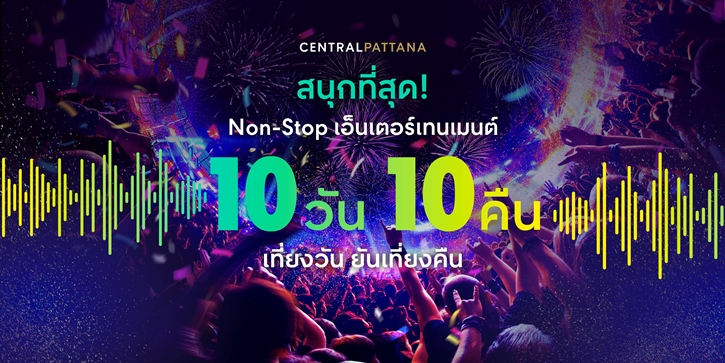 CENTRALPATTANA

สนุกที่สุด!

Non-Stop เอ็นเตอร์เทนเมนต์

10 วัน 10 คืน

เที่ยงวัน ยันเที่ยงคืน